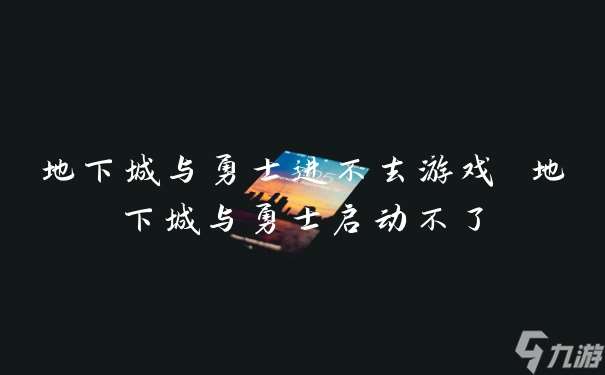 地下城与勇士进不去游戏 地下城与勇士启动不了

九游